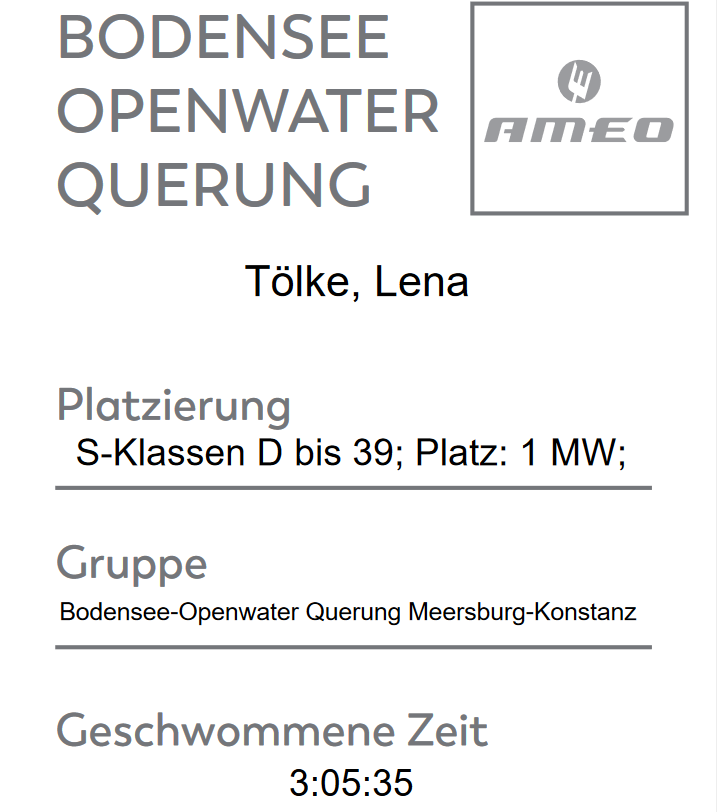 BODENSEE OPENWATER QUERUNG

AMEO

Tölke, Lena

Platzierung
S-Klassen D bis 39; Platz: 1 MW;

Gruppe
Bodensee-Openwater Querung Meersburg-Konstanz

Geschwommene Zeit
3:05:35